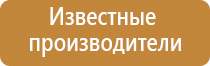 Известные производители